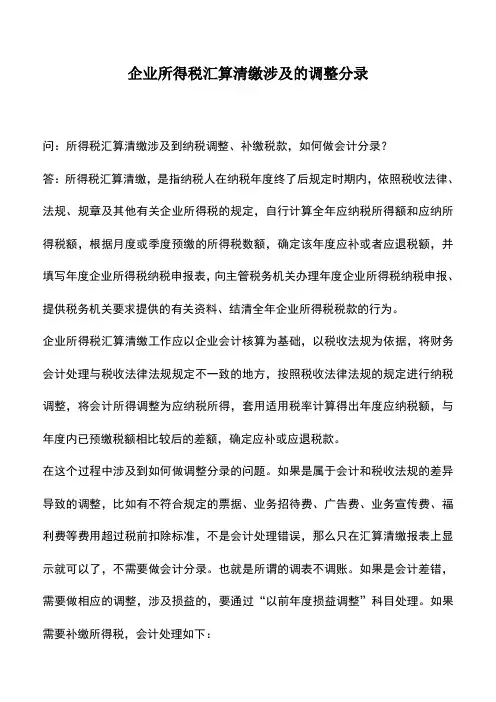 企业所得税汇算清缴涉及的调整分录

问：所得税汇算清缴涉及到纳税调整、补缴税款，如何做会计分录？

答：所得税汇算清缴，是指纳税人在纳税年度终了后规定时期内，依照税收法律、法规、规章及其他有关企业所得税的规定，自行计算全年应纳税所得额和应纳所得税额，根据月度或季度预缴的所得税数额，确定该年度应补或者应退税额，并填写年度企业所得税纳税申报表，向主管税务机关办理年度企业所得税纳税申报、提供税务机关要求提供的有关资料、结清全年企业所得税税款的行为。

企业所得税汇算清缴工作应以企业会计核算为基础，以税收法规为依据，将财务会计处理与税收法律法规规定不一致的地方，按照税收法律法规的规定进行纳税调整，将会计所得调整为应纳税所得，套用适用税率计算得出年度应纳税额，与年度内已预缴税额相比较后的差额，确定应补或应退税款。

在这个过程中涉及到如何做调整分录的问题。如果是属于会计和税收法规的差异导致的调整，比如有不符合规定的票据、业务招待费、广告费、业务宣传费、福利费等费用超过税前扣除标准，不是会计处理错误，那么只在汇算清缴报表上显示就可以了，不需要做会计分录。也就是所谓的调表不调账。如果是会计差错，需要做相应的调整，涉及损益的，要通过“以前年度损益调整”科目处理。如果需要补缴所得税，会计处理如下：